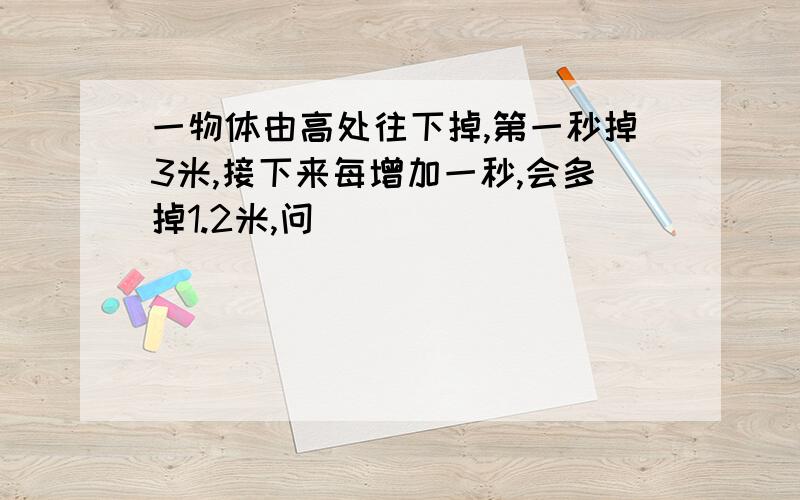 一物体由高处往下掉,第一秒掉3米,接下来每增加一秒,会多掉1.2米,问